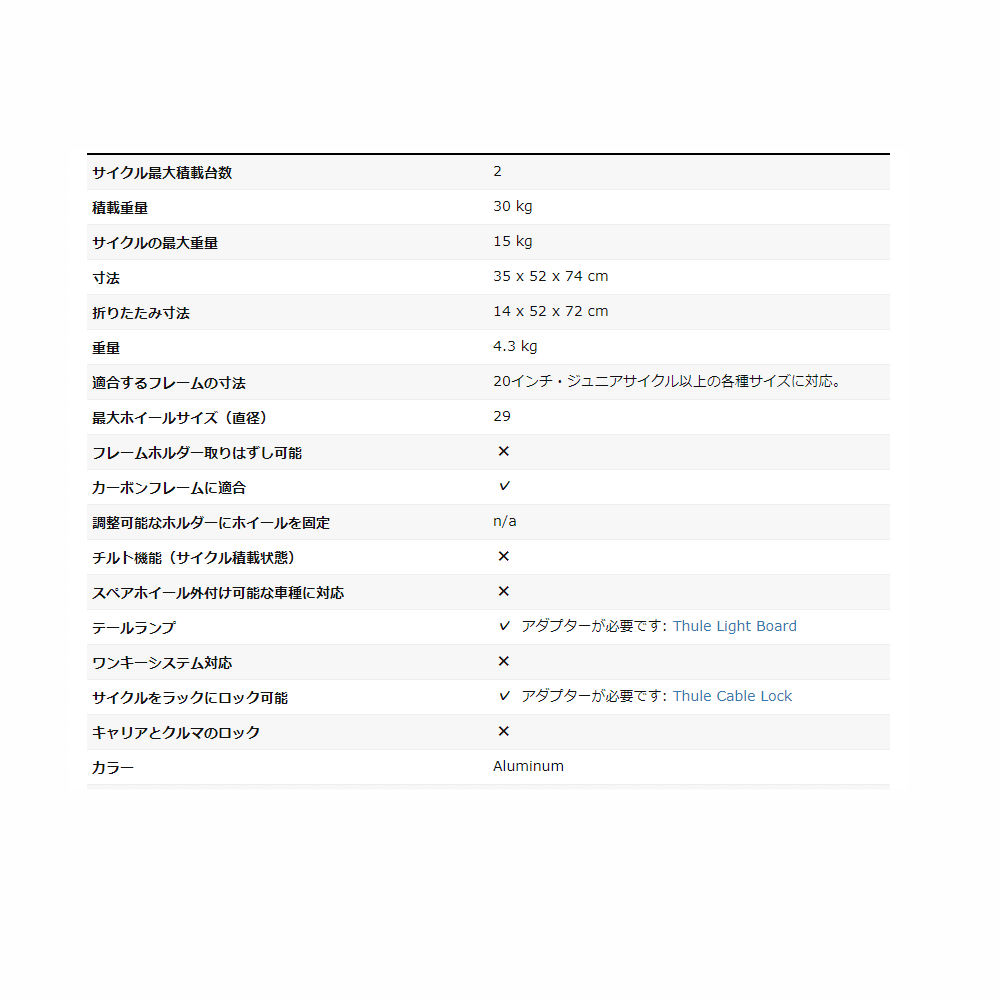 | | |
|---|---|
| サイクル最大積載台数 | 2 |
| 積載重量 | 30 kg |
| サイクルの最大重量 | 15 kg |
| 寸法 | 35 x 52 x 74 cm |
| 折りたたみ寸法 | 14 x 52 x 72 cm |
| 重量 | 4.3 kg |
| 適合するフレームの寸法 | 20インチ・ジュニアサイクル以上の各種サイズに対応。 |
| 最大ホイールサイズ（直径） | 29 |
| フレームホルダー取りはずし可能 | ✕ |
| カーボンフレームに適合 | ✓ |
| 調整可能なホルダーにホイールを固定 | n/a |
| チルト機能（サイクル積載状態） | ✕ |
| スペアホイール外付け可能な車種に対応 | ✕ |
| テールランプ | ✓ アダプターが必要です: Thule Light Board |
| ワンキーシステム対応 | ✕ |
| サイクルをラックにロック可能 | ✓ アダプターが必要です: Thule Cable Lock |
| キャリアとクルマのロック | ✕ |
| カラー | Aluminum |